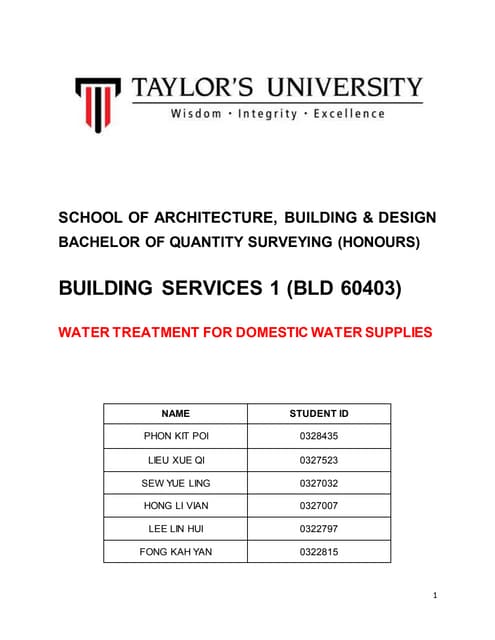 TAYLOR'S UNIVERSITY
Wisdom · Integrity · Excellence

SCHOOL OF ARCHITECTURE, BUILDING & DESIGN
BACHELOR OF QUANTITY SURVEYING (HONOURS)

BUILDING SERVICES 1 (BLD 60403)

WATER TREATMENT FOR DOMESTIC WATER SUPPLIES

| NAME | STUDENT ID |
|---|---|
| PHON KIT POI | 0328435 |
| LIEU XUE QI | 0327523 |
| SEW YUE LING | 0327032 |
| HONG LI VIAN | 0327007 |
| LEE LIN HUI | 0322797 |
| FONG KAH YAN | 0322815 |

1